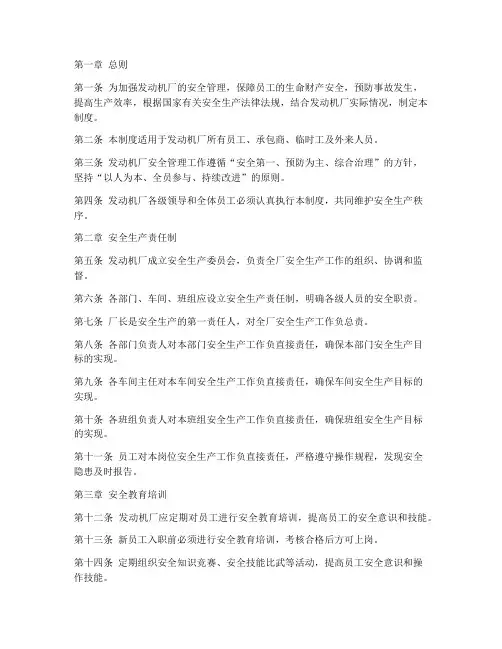 第一章 总则

第一条 为加强发动机厂的安全管理，保障员工的生命财产安全，预防事故发生，提高生产效率，根据国家有关安全生产法律法规，结合发动机厂实际情况，制定本制度。

第二条 本制度适用于发动机厂所有员工、承包商、临时工及外来人员。

第三条 发动机厂安全管理工作遵循“安全第一、预防为主、综合治理”的方针，坚持“以人为本、全员参与、持续改进”的原则。

第四条 发动机厂各级领导和全体员工必须认真执行本制度，共同维护安全生产秩序。

第二章 安全生产责任制

第五条 发动机厂成立安全生产委员会，负责全厂安全生产工作的组织、协调和监督。

第六条 各部门、车间、班组应设立安全生产责任制，明确各级人员的安全职责。

第七条 厂长是安全生产的第一责任人，对全厂安全生产工作负总责。

第八条 各部门负责人对本部门安全生产工作负直接责任，确保本部门安全生产目标的实现。

第九条 各车间主任对本车间安全生产工作负直接责任，确保车间安全生产目标的实现。

第十条 各班组负责人对本班组安全生产工作负直接责任，确保班组安全生产目标的实现。

第十一条 员工对本岗位安全生产工作负直接责任，严格遵守操作规程，发现安全隐患及时报告。

第三章 安全教育培训

第十二条 发动机厂应定期对员工进行安全教育培训，提高员工的安全意识和技能。

第十三条 新员工入职前必须进行安全教育培训，考核合格后方可上岗。

第十四条 定期组织安全知识竞赛、安全技能比武等活动，提高员工安全意识和操作技能。